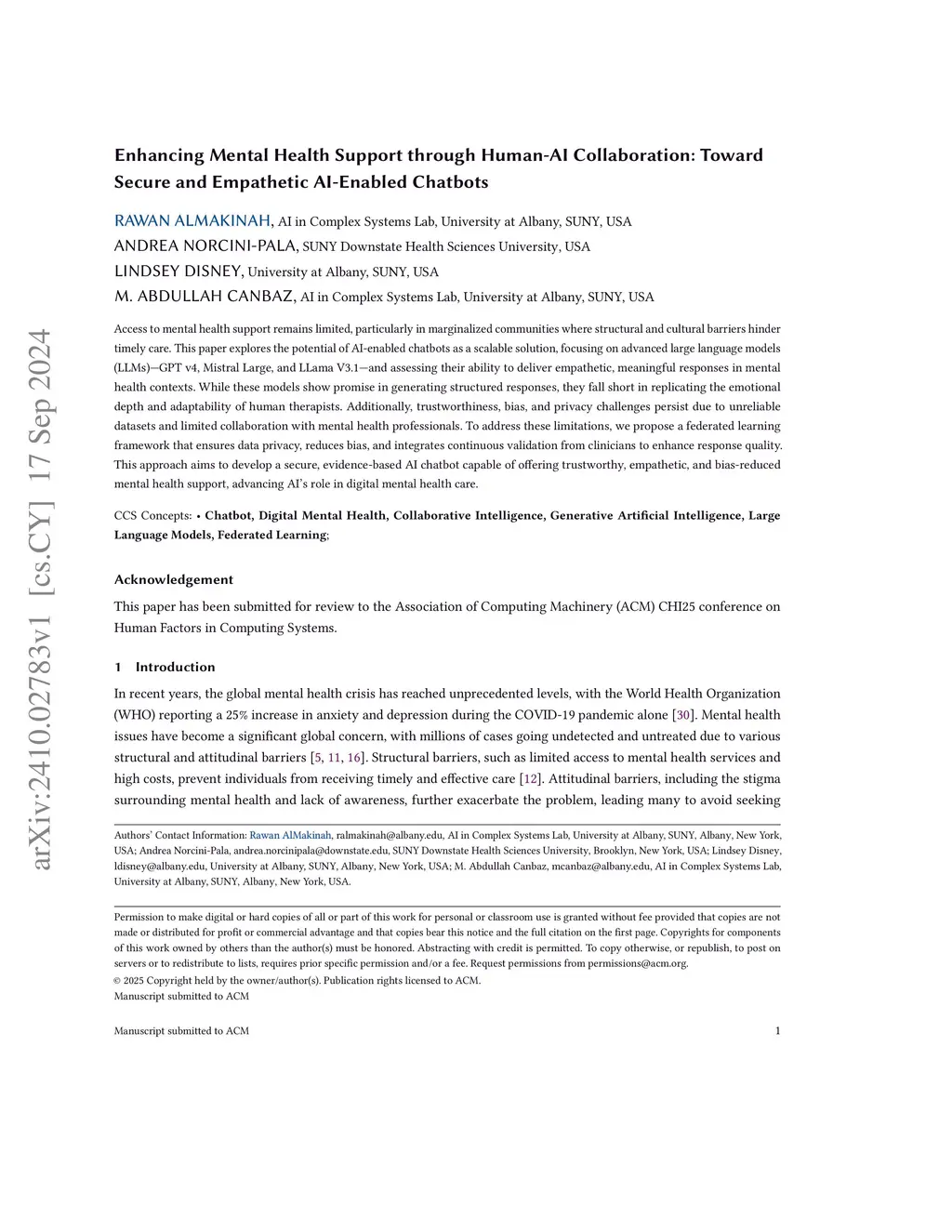 arXiv:2410.02783v1 [cs.CY] 17 Sep 2024

Enhancing Mental Health Support through Human-AI Collaboration: Toward Secure and Empathetic AI-Enabled Chatbots

RAWAN ALMAKINAH, AI in Complex Systems Lab, University at Albany, SUNY, USA
ANDREA NORCINI-PALA, SUNY Downstate Health Sciences University, USA
LINDSEY DISNEY, University at Albany, SUNY, USA
M. ABDULLAH CANBAZ, AI in Complex Systems Lab, University at Albany, SUNY, USA

Access to mental health support remains limited, particularly in marginalized communities where structural and cultural barriers hinder timely care. This paper explores the potential of AI-enabled chatbots as a scalable solution, focusing on advanced large language models (LLMs)—GPT v4, Mistral Large, and LLama V3.1—and assessing their ability to deliver empathetic, meaningful responses in mental health contexts. While these models show promise in generating structured responses, they fall short in replicating the emotional depth and adaptability of human therapists. Additionally, trustworthiness, bias, and privacy challenges persist due to unreliable datasets and limited collaboration with mental health professionals. To address these limitations, we propose a federated learning framework that ensures data privacy, reduces bias, and integrates continuous validation from clinicians to enhance response quality. This approach aims to develop a secure, evidence-based AI chatbot capable of offering trustworthy, empathetic, and bias-reduced mental health support, advancing AI's role in digital mental health care.

CCS Concepts: • Chatbot, Digital Mental Health, Collaborative Intelligence, Generative Artificial Intelligence, Large Language Models, Federated Learning;

Acknowledgement

This paper has been submitted for review to the Association of Computing Machinery (ACM) CHI25 conference on Human Factors in Computing Systems.

1 Introduction

In recent years, the global mental health crisis has reached unprecedented levels, with the World Health Organization (WHO) reporting a 25% increase in anxiety and depression during the COVID-19 pandemic alone [30]. Mental health issues have become a significant global concern, with millions of cases going undetected and untreated due to various structural and attitudinal barriers [5, 11, 16]. Structural barriers, such as limited access to mental health services and high costs, prevent individuals from receiving timely and effective care [12]. Attitudinal barriers, including the stigma surrounding mental health and lack of awareness, further exacerbate the problem, leading many to avoid seeking

Authors' Contact Information: Rawan AlMakinah, ralmakinah@albany.edu, AI in Complex Systems Lab, University at Albany, SUNY, Albany, New York, USA; Andrea Norcini-Pala, andrea.norcinipala@downstate.edu, SUNY Downstate Health Sciences University, Brooklyn, New York, USA; Lindsey Disney, ldisney@albany.edu, University at Albany, SUNY, Albany, New York, USA; M. Abdullah Canbaz, mcanbaz@albany.edu, AI in Complex Systems Lab, University at Albany, SUNY, Albany, New York, USA.

Permission to make digital or hard copies of all or part of this work for personal or classroom use is granted without fee provided that copies are not made or distributed for profit or commercial advantage and that copies bear this notice and the full citation on the first page. Copyrights for components of this work owned by others than the author(s) must be honored. Abstracting with credit is permitted. To copy otherwise, or republish, to post on servers or to redistribute to lists, requires prior specific permission and/or a fee. Request permissions from permissions@acm.org.
© 2025 Copyright held by the owner/author(s). Publication rights licensed to ACM.
Manuscript submitted to ACM

Manuscript submitted to ACM 1